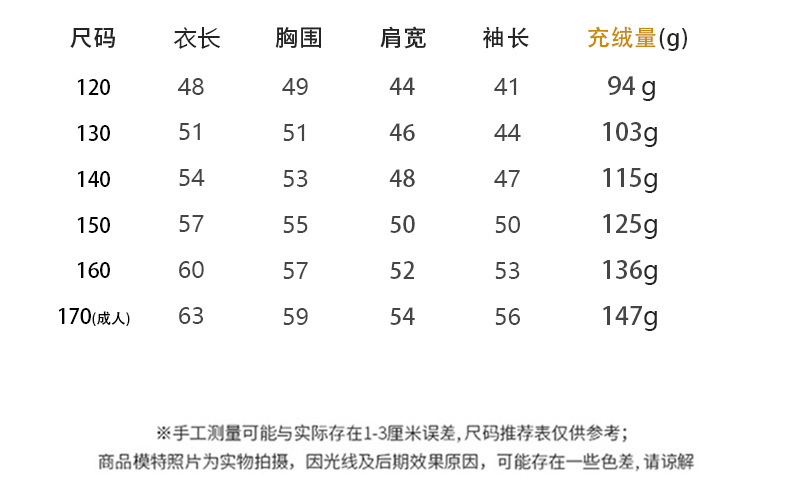 | 尺码 | 衣长 | 胸围 | 肩宽 | 袖长 | 充绒量(g) |
|---|---|---|---|---|---|
| 120 | 48 | 49 | 44 | 41 | 94 g |
| 130 | 51 | 51 | 46 | 44 | 103g |
| 140 | 54 | 53 | 48 | 47 | 115g |
| 150 | 57 | 55 | 50 | 50 | 125g |
| 160 | 60 | 57 | 52 | 53 | 136g |
| 170(成人) | 63 | 59 | 54 | 56 | 147g |

※手工测量可能与实际存在1-3厘米误差，尺码推荐表仅供参考；

商品模特照片为实物拍摄，因光线及后期效果原因，可能存在一些色差，请谅解